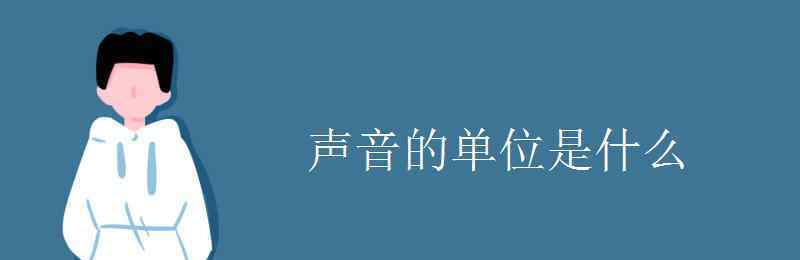 声音的单位是什么